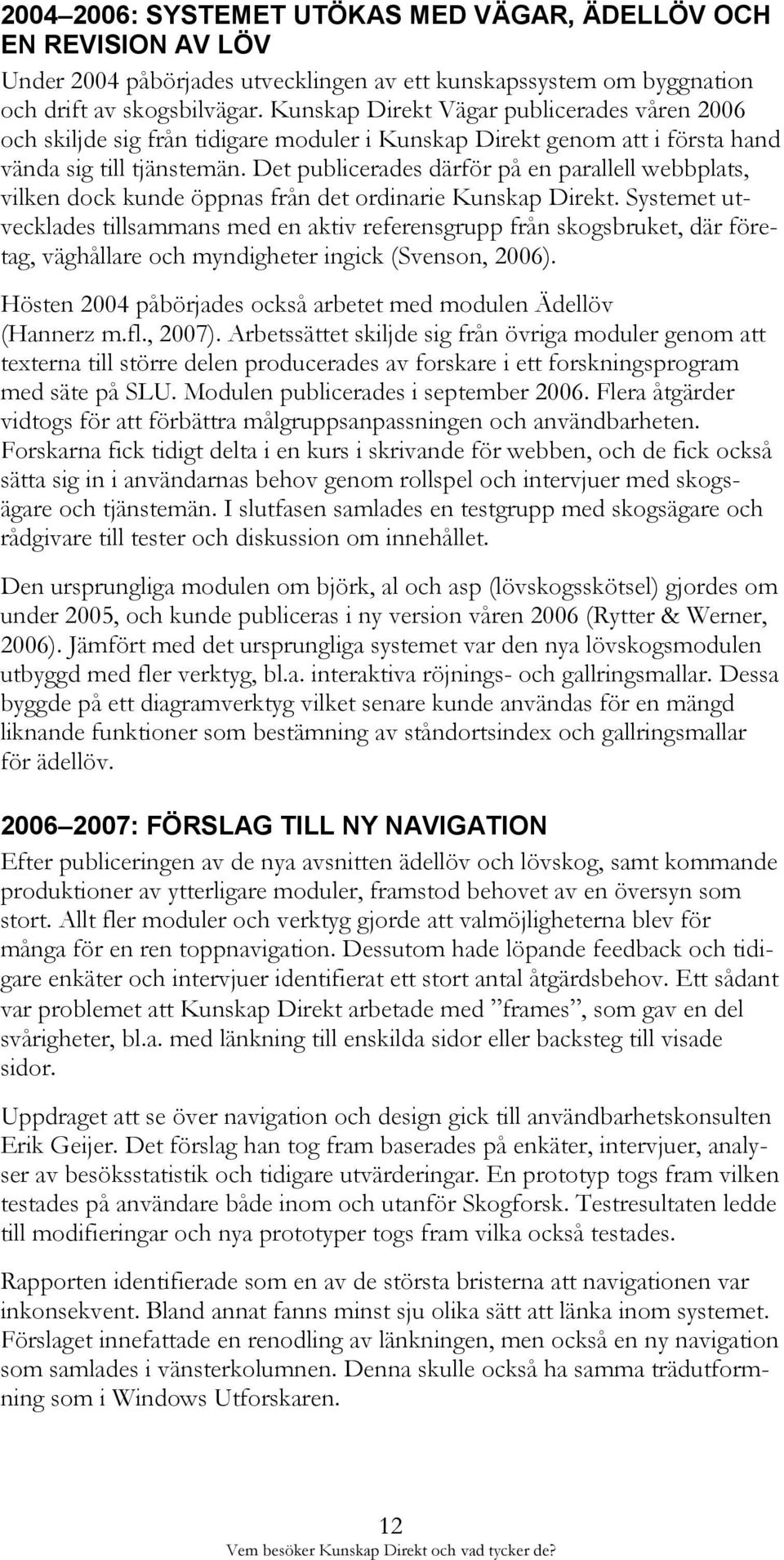 2004–2006: SYSTEMET UTÖKAS MED VÄGAR, ÄDELLÖV OCH EN REVISION AV LÖV

Under 2004 påbörjades utvecklingen av ett kunskapssystem om byggnation och drift av skogsbilvägar. Kunskap Direkt Vägar publicerades våren 2006 och skiljde sig från tidigare moduler i Kunskap Direkt genom att i första hand vända sig till tjänstemän. Det publicerades därför på en parallell webbplats, vilken dock kunde öppnas från det ordinarie Kunskap Direkt. Systemet utvecklades tillsammans med en aktiv referensgrupp från skogsbruket, där företag, väghållare och myndigheter ingick (Svenson, 2006).

Hösten 2004 påbörjades också arbetet med modulen Ädellöv (Hannerz m.fl., 2007). Arbetssättet skiljde sig från övriga moduler genom att texterna till större delen producerades av forskare i ett forskningsprogram med säte på SLU. Modulen publicerades i september 2006. Flera åtgärder vidtogs för att förbättra målgruppsanpassningen och användbarheten. Forskarna fick tidigt delta i en kurs i skrivande för webben, och de fick också sätta sig in i användarnas behov genom rollspel och intervjuer med skogsägare och tjänstemän. I slutfasen samlades en testgrupp med skogsägare och rådgivare till tester och diskussion om innehållet.

Den ursprungliga modulen om björk, al och asp (lövskogsskötsel) gjordes om under 2005, och kunde publiceras i ny version våren 2006 (Rytter & Werner, 2006). Jämfört med det ursprungliga systemet var den nya lövskogsmodulen utbyggd med fler verktyg, bl.a. interaktiva röjnings- och gallringsmallar. Dessa byggde på ett diagramverktyg vilket senare kunde användas för en mängd liknande funktioner som bestämning av ståndortsindex och gallringsmallar för ädellöv.

2006–2007: FÖRSLAG TILL NY NAVIGATION

Efter publiceringen av de nya avsnitten ädellöv och lövskog, samt kommande produktioner av ytterligare moduler, framstod behovet av en översyn som stort. Allt fler moduler och verktyg gjorde att valmöjligheterna blev för många för en ren toppnavigation. Dessutom hade löpande feedback och tidigare enkäter och intervjuer identifierat ett stort antal åtgärdsbehov. Ett sådant var problemet att Kunskap Direkt arbetade med ”frames”, som gav en del svårigheter, bl.a. med länkning till enskilda sidor eller backsteg till visade sidor.

Uppdraget att se över navigation och design gick till användbarhetskonsulten Erik Geijer. Det förslag han tog fram baserades på enkäter, intervjuer, analyser av besöksstatistik och tidigare utvärderingar. En prototyp togs fram vilken testades på användare både inom och utanför Skogforsk. Testresultaten ledde till modifieringar och nya prototyper togs fram vilka också testades.

Rapporten identifierade som en av de största bristerna att navigationen var inkonsekvent. Bland annat fanns minst sju olika sätt att länka inom systemet. Förslaget innefattade en renodling av länkningen, men också en ny navigation som samlades i vänsterkolumnen. Denna skulle också ha samma trädutformning som i Windows Utforskaren.

12
Vem besöker Kunskap Direkt och vad tycker de?